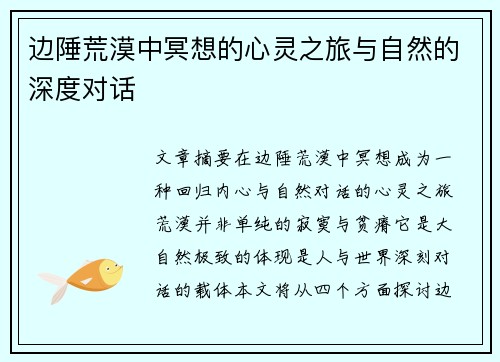 边陲荒漠中冥想的心灵之旅与自然的深度对话

文章摘要在边陲荒漠中冥想成为一种回归内心与自然对话的心灵之旅荒漠并非单纯的寂寞与贫瘠它是大自然极致的体现是人与世界深刻对话的载体本文将从四个方面探讨边